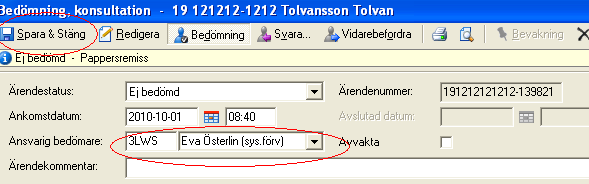 Bedömning, konsultation - 19 121212-1212 Tolvansson Tolvan

Spara & Stäng Redigera Bedömning Svara... Vidarebefordra Bevakning

Ej bedömd - Pappersremiss

Ärendestatus: Ej bedömd
Ärendenummer: 191212121212-139821
Ankomstdatum: 2010-10-01 08:40
Avslutad datum:
Ansvarig bedömare: 3LWS Eva Österlin (sys.förv)
Avvakta
Ärendekommentar: